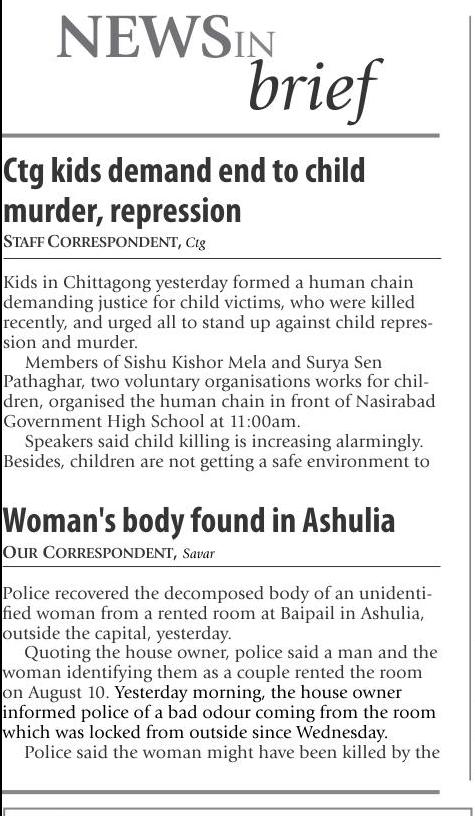 NEWS IN brief

Ctg kids demand end to child murder, repression

STAFF CORRESPONDENT, Ctg

Kids in Chittagong yesterday formed a human chain demanding justice for child victims, who were killed recently, and urged all to stand up against child repression and murder.

Members of Sishu Kishor Mela and Surya Sen Pathaghar, two voluntary organisations works for children, organised the human chain in front of Nasirabad Government High School at 11:00am.

Speakers said child killing is increasing alarmingly. Besides, children are not getting a safe environment to

Woman's body found in Ashulia

OUR CORRESPONDENT, Savar

Police recovered the decomposed body of an unidentified woman from a rented room at Baipail in Ashulia, outside the capital, yesterday.

Quoting the house owner, police said a man and the woman identifying them as a couple rented the room on August 10. Yesterday morning, the house owner informed police of a bad odour coming from the room which was locked from outside since Wednesday.

Police said the woman might have been killed by the